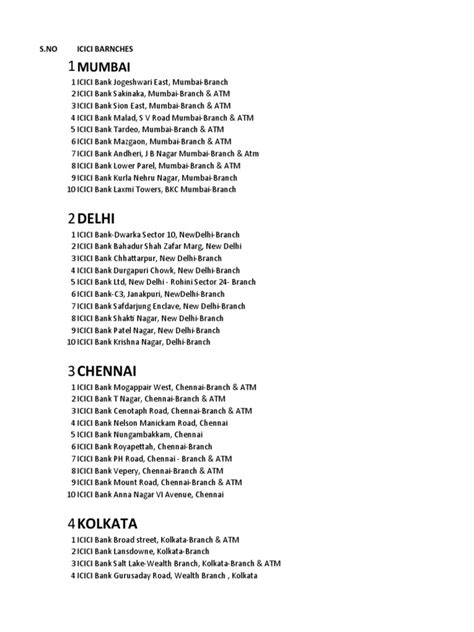 S.NO ICICI BARNCHES

1 MUMBAI
1 ICICI Bank Jogeshwari East, Mumbai-Branch
2 ICICI Bank Sakinaka, Mumbai-Branch & ATM
3 ICICI Bank Sion East, Mumbai-Branch & ATM
4 ICICI Bank Malad, S V Road Mumbai-Branch & ATM
5 ICICI Bank Tardeo, Mumbai-Branch & ATM
6 ICICI Bank Mazgaon, Mumbai-Branch & ATM
7 ICICI Bank Andheri, J B Nagar Mumbai-Branch & Atm
8 ICICI Bank Lower Parel, Mumbai-Branch & ATM
9 ICICI Bank Kurla Nehru Nagar, Mumbai-Branch
10 ICICI Bank Laxmi Towers, BKC Mumbai-Branch

2 DELHI
1 ICICI Bank-Dwarka Sector 10, NewDelhi-Branch
2 ICICI Bank Bahadur Shah Zafar Marg, New Delhi
3 ICICI Bank Chhattarpur, New Delhi-Branch
4 ICICI Bank Durgapuri Chowk, New Delhi-Branch
5 ICICI Bank Ltd, New Delhi - Rohini Sector 24- Branch
6 ICICI Bank-C3, Janakpuri, NewDelhi-Branch
7 ICICI Bank Safdarjung Enclave, New Delhi-Branch
8 ICICI Bank Shakti Nagar, New Delhi-Branch
9 ICICI Bank Patel Nagar, New Delhi-Branch
10 ICICI Bank Krishna Nagar, Delhi-Branch

3 CHENNAI
1 ICICI Bank Mogappair West, Chennai-Branch & ATM
2 ICICI Bank T Nagar, Chennai-Branch & ATM
3 ICICI Bank Cenotaph Road, Chennai-Branch & ATM
4 ICICI Bank Nelson Manickam Road, Chennai
5 ICICI Bank Nungambakkam, Chennai
6 ICICI Bank Royapettah, Chennai-Branch
7 ICICI Bank PH Road, Chennai - Branch & ATM
8 ICICI Bank Vepery, Chennai-Branch & ATM
9 ICICI Bank Mount Road, Chennai-Branch & ATM
10 ICICI Bank Anna Nagar VI Avenue, Chennai

4 KOLKATA
1 ICICI Bank Broad street, Kolkata-Branch & ATM
2 ICICI Bank Lansdowne, Kolkata-Branch
3 ICICI Bank Salt Lake-Wealth Branch, Kolkata-Branch & ATM
4 ICICI Bank Gurusaday Road, Wealth Branch , Kolkata